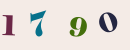 1 7 9 0